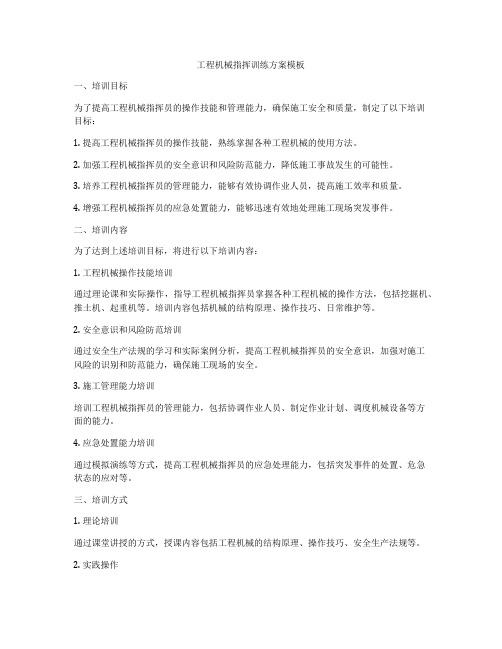 工程机械指挥训练方案模板

一、培训目标

为了提高工程机械指挥员的操作技能和管理能力，确保施工安全和质量，制定了以下培训目标：

1. 提高工程机械指挥员的操作技能，熟练掌握各种工程机械的使用方法。

2. 加强工程机械指挥员的安全意识和风险防范能力，降低施工事故发生的可能性。

3. 培养工程机械指挥员的管理能力，能够有效协调作业人员，提高施工效率和质量。

4. 增强工程机械指挥员的应急处置能力，能够迅速有效地处理施工现场突发事件。

二、培训内容

为了达到上述培训目标，将进行以下培训内容：

1. 工程机械操作技能培训

通过理论课和实际操作，指导工程机械指挥员掌握各种工程机械的操作方法，包括挖掘机、推土机、起重机等。培训内容包括机械的结构原理、操作技巧、日常维护等。

2. 安全意识和风险防范培训

通过安全生产法规的学习和实际案例分析，提高工程机械指挥员的安全意识，加强对施工风险的识别和防范能力，确保施工现场的安全。

3. 施工管理能力培训

培训工程机械指挥员的管理能力，包括协调作业人员、制定作业计划、调度机械设备等方面的能力。

4. 应急处置能力培训

通过模拟演练等方式，提高工程机械指挥员的应急处理能力，包括突发事件的处置、危急状态的应对等。

三、培训方式

1. 理论培训

通过课堂讲授的方式，授课内容包括工程机械的结构原理、操作技巧、安全生产法规等。

2. 实践操作